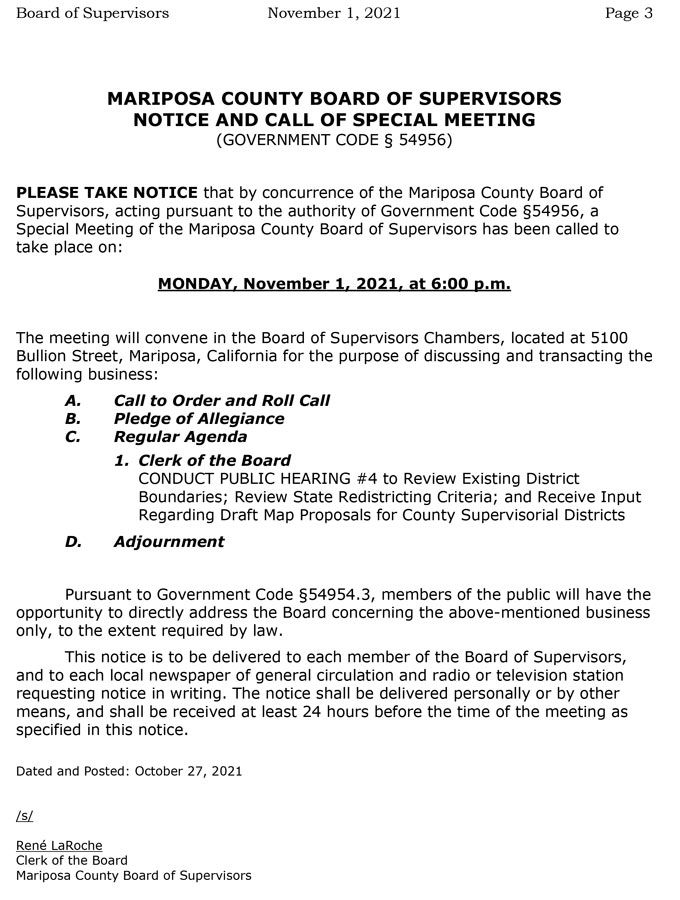 Board of Supervisors November 1, 2021 Page 3

MARIPOSA COUNTY BOARD OF SUPERVISORS
NOTICE AND CALL OF SPECIAL MEETING
(GOVERNMENT CODE § 54956)

PLEASE TAKE NOTICE that by concurrence of the Mariposa County Board of Supervisors, acting pursuant to the authority of Government Code §54956, a Special Meeting of the Mariposa County Board of Supervisors has been called to take place on:

MONDAY, November 1, 2021, at 6:00 p.m.

The meeting will convene in the Board of Supervisors Chambers, located at 5100 Bullion Street, Mariposa, California for the purpose of discussing and transacting the following business:

A. Call to Order and Roll Call
B. Pledge of Allegiance
C. Regular Agenda
1. Clerk of the Board
CONDUCT PUBLIC HEARING #4 to Review Existing District Boundaries; Review State Redistricting Criteria; and Receive Input Regarding Draft Map Proposals for County Supervisorial Districts
D. Adjournment

Pursuant to Government Code §54954.3, members of the public will have the opportunity to directly address the Board concerning the above-mentioned business only, to the extent required by law.

This notice is to be delivered to each member of the Board of Supervisors, and to each local newspaper of general circulation and radio or television station requesting notice in writing. The notice shall be delivered personally or by other means, and shall be received at least 24 hours before the time of the meeting as specified in this notice.

Dated and Posted: October 27, 2021

/s/

René LaRoche
Clerk of the Board
Mariposa County Board of Supervisors